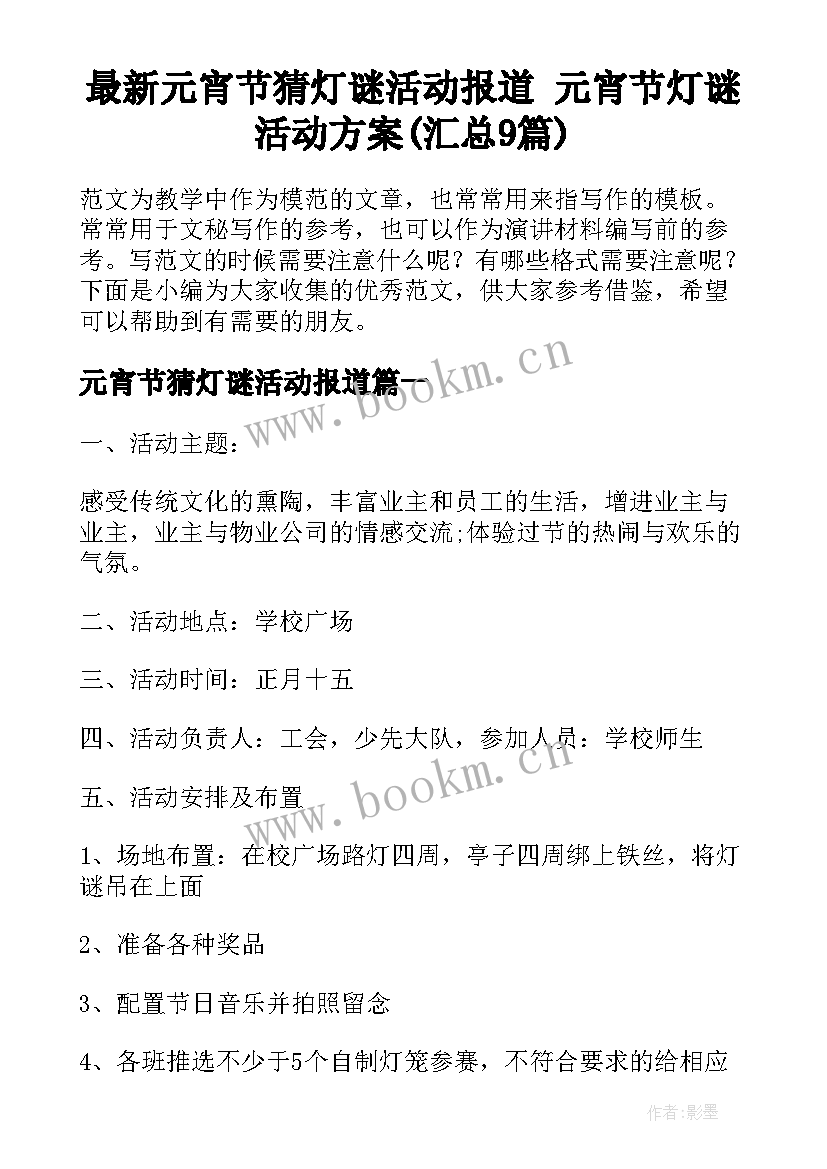 最新元宵节猜灯谜活动报道 元宵节灯谜活动方案(汇总9篇)

范文为教学中作为模范的文章，也常常用来指写作的模板。常常用于文秘写作的参考，也可以作为演讲材料编写前的参考。写范文的时候需要注意什么呢？有哪些格式需要注意呢？下面是小编为大家收集的优秀范文，供大家参考借鉴，希望可以帮助到有需要的朋友。

元宵节猜灯谜活动报道篇一

www.bookm.cn

一、活动主题：

感受传统文化的熏陶，丰富业主和员工的生活，增进业主与业主，业主与物业公司的情感交流;体验过节的热闹与欢乐的气氛。

二、活动地点：学校广场

三、活动时间：正月十五

四、活动负责人：工会，少先大队，参加人员：学校师生

www.bookm.cn

五、活动安排及布置

1、场地布置：在校广场路灯四周，亭子四周绑上铁丝，将灯谜吊在上面

2、准备各种奖品

3、配置节日音乐并拍照留念

4、各班推选不少于5个自制灯笼参赛，不符合要求的给相应

作者:影墨